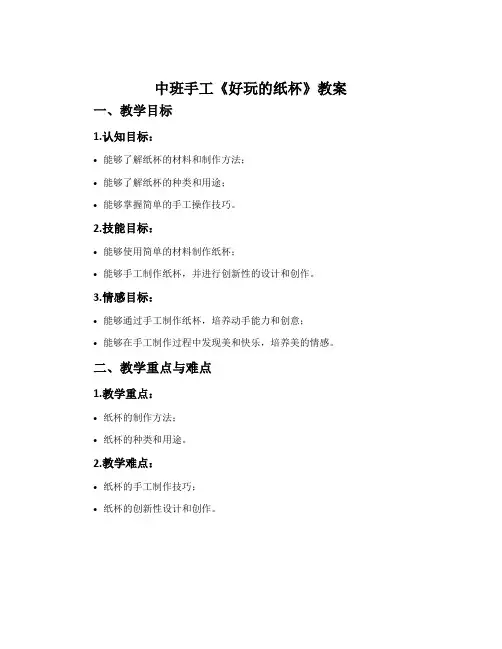 中班手工《好玩的纸杯》教案

一、教学目标

1.认知目标：

• 能够了解纸杯的材料和制作方法；

• 能够了解纸杯的种类和用途；

• 能够掌握简单的手工操作技巧。

2.技能目标：

• 能够使用简单的材料制作纸杯；

• 能够手工制作纸杯，并进行创新性的设计和创作。

3.情感目标：

• 能够通过手工制作纸杯，培养动手能力和创意；

• 能够在手工制作过程中发现美和快乐，培养美的情感。

二、教学重点与难点

1.教学重点：

• 纸杯的制作方法；

• 纸杯的种类和用途。

2.教学难点：

• 纸杯的手工制作技巧；

• 纸杯的创新性设计和创作。